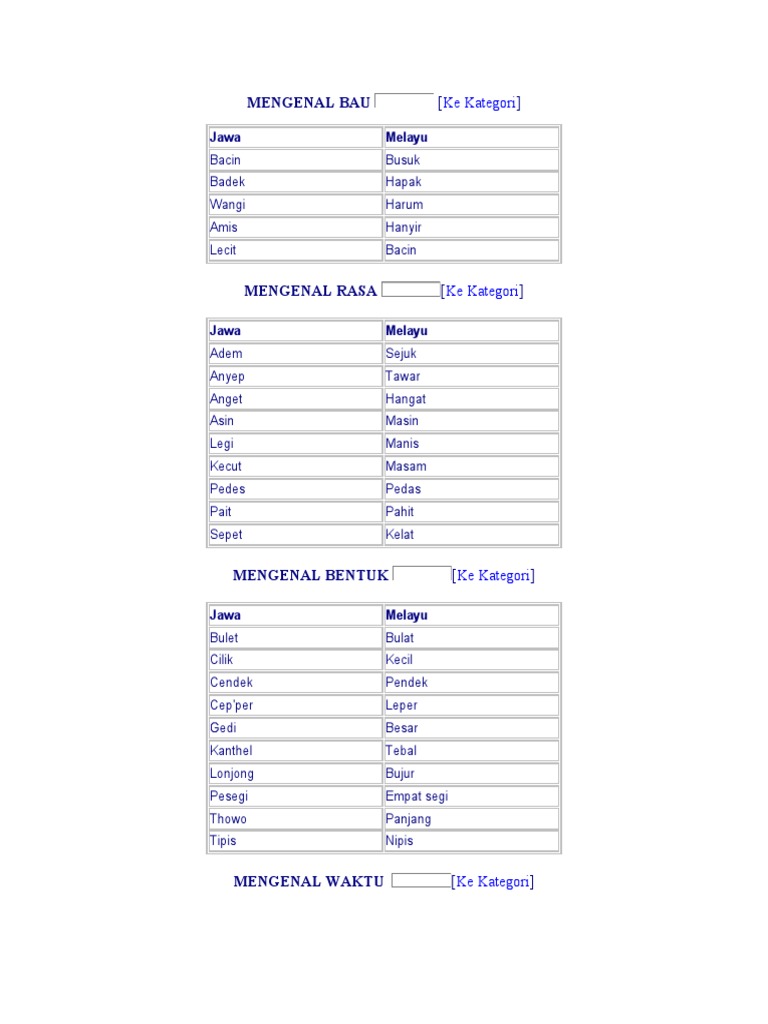 MENGENAL BAU [Ke Kategori]

| Jawa | Melayu |
|---|---|
| Bacin | Busuk |
| Badek | Hapak |
| Wangi | Harum |
| Amis | Hanyir |
| Lecit | Bacin |

MENGENAL RASA [Ke Kategori]

| Jawa | Melayu |
|---|---|
| Adem | Sejuk |
| Anyep | Tawar |
| Anget | Hangat |
| Asin | Masin |
| Legi | Manis |
| Kecut | Masam |
| Pedes | Pedas |
| Pait | Pahit |
| Sepet | Kelat |

MENGENAL BENTUK [Ke Kategori]

| Jawa | Melayu |
|---|---|
| Bulet | Bulat |
| Cilik | Kecil |
| Cendek | Pendek |
| Cep'per | Leper |
| Gedi | Besar |
| Kanthel | Tebal |
| Lonjong | Bujur |
| Pesegi | Empat segi |
| Thowo | Panjang |
| Tipis | Nipis |

MENGENAL WAKTU [Ke Kategori]